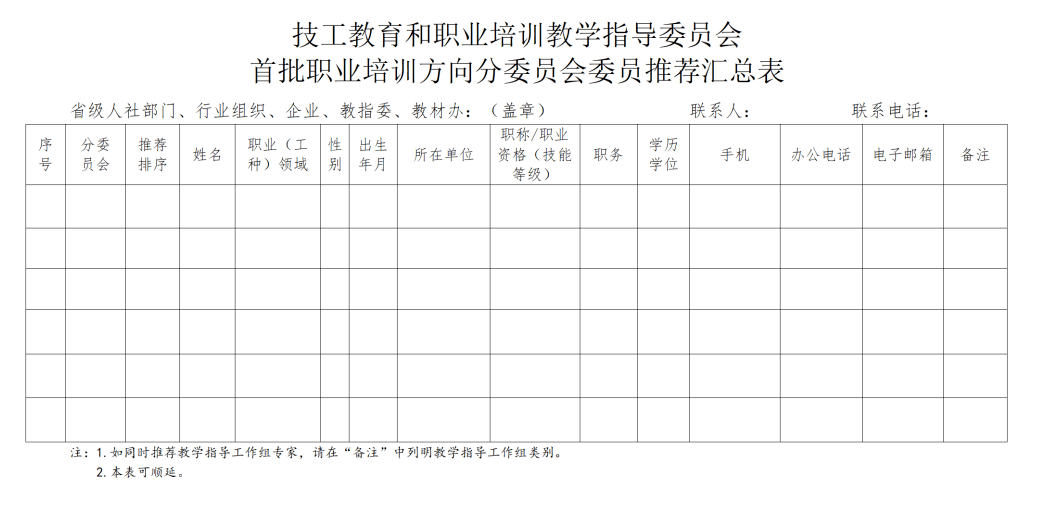 技工教育和职业培训教学指导委员会
首批职业培训方向分委员会委员推荐汇总表

省级人社部门、行业组织、企业、教指委、教材办：（盖章） 联系人： 联系电话：

| 序号 | 分委员会 | 推荐排序 | 姓名 | 职业（工种）领域 | 性别 | 出生年月 | 所在单位 | 职称/职业资格（技能等级） | 职务 | 学历学位 | 手机 | 办公电话 | 电子邮箱 | 备注 |
|---|---|---|---|---|---|---|---|---|---|---|---|---|---|---|
| | | | | | | | | | | | | | | |
| | | | | | | | | | | | | | | |
| | | | | | | | | | | | | | | |
| | | | | | | | | | | | | | | |
| | | | | | | | | | | | | | | |
| | | | | | | | | | | | | | | |

注：1. 如同时推荐教学指导工作组专家，请在“备注”中列明教学指导工作组类别。
2. 本表可顺延。